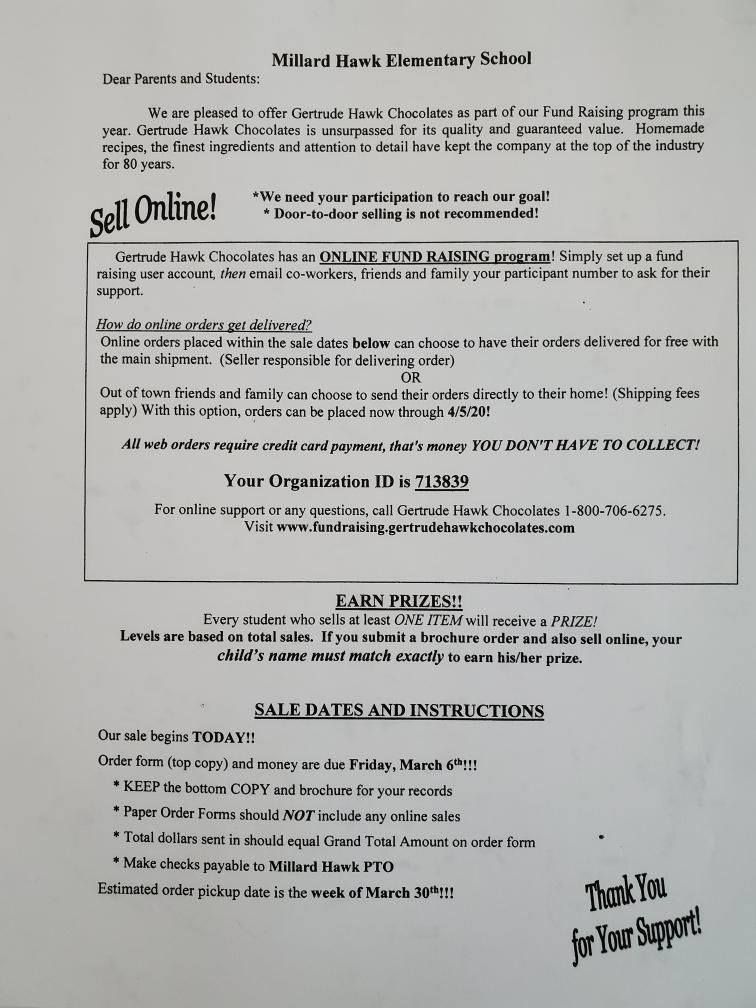 Millard Hawk Elementary School

Dear Parents and Students:

We are pleased to offer Gertrude Hawk Chocolates as part of our Fund Raising program this year. Gertrude Hawk Chocolates is unsurpassed for its quality and guaranteed value. Homemade recipes, the finest ingredients and attention to detail have kept the company at the top of the industry for 80 years.

Sell Online!

*We need your participation to reach our goal!
* Door-to-door selling is not recommended!

Gertrude Hawk Chocolates has an ONLINE FUND RAISING program! Simply set up a fund raising user account, then email co-workers, friends and family your participant number to ask for their support.

How do online orders get delivered?
Online orders placed within the sale dates below can choose to have their orders delivered for free with the main shipment. (Seller responsible for delivering order)
OR
Out of town friends and family can choose to send their orders directly to their home! (Shipping fees apply) With this option, orders can be placed now through 4/5/20!

All web orders require credit card payment, that's money YOU DON'T HAVE TO COLLECT!

Your Organization ID is 713839

For online support or any questions, call Gertrude Hawk Chocolates 1-800-706-6275.
Visit www.fundraising.gertrudehawkchocolates.com

EARN PRIZES!!
Every student who sells at least ONE ITEM will receive a PRIZE!
Levels are based on total sales. If you submit a brochure order and also sell online, your child's name must match exactly to earn his/her prize.

SALE DATES AND INSTRUCTIONS

Our sale begins TODAY!!

Order form (top copy) and money are due Friday, March 6th!!!

* KEEP the bottom COPY and brochure for your records

* Paper Order Forms should NOT include any online sales

* Total dollars sent in should equal Grand Total Amount on order form

* Make checks payable to Millard Hawk PTO

Estimated order pickup date is the week of March 30th!!!

Thank You for Your Support!